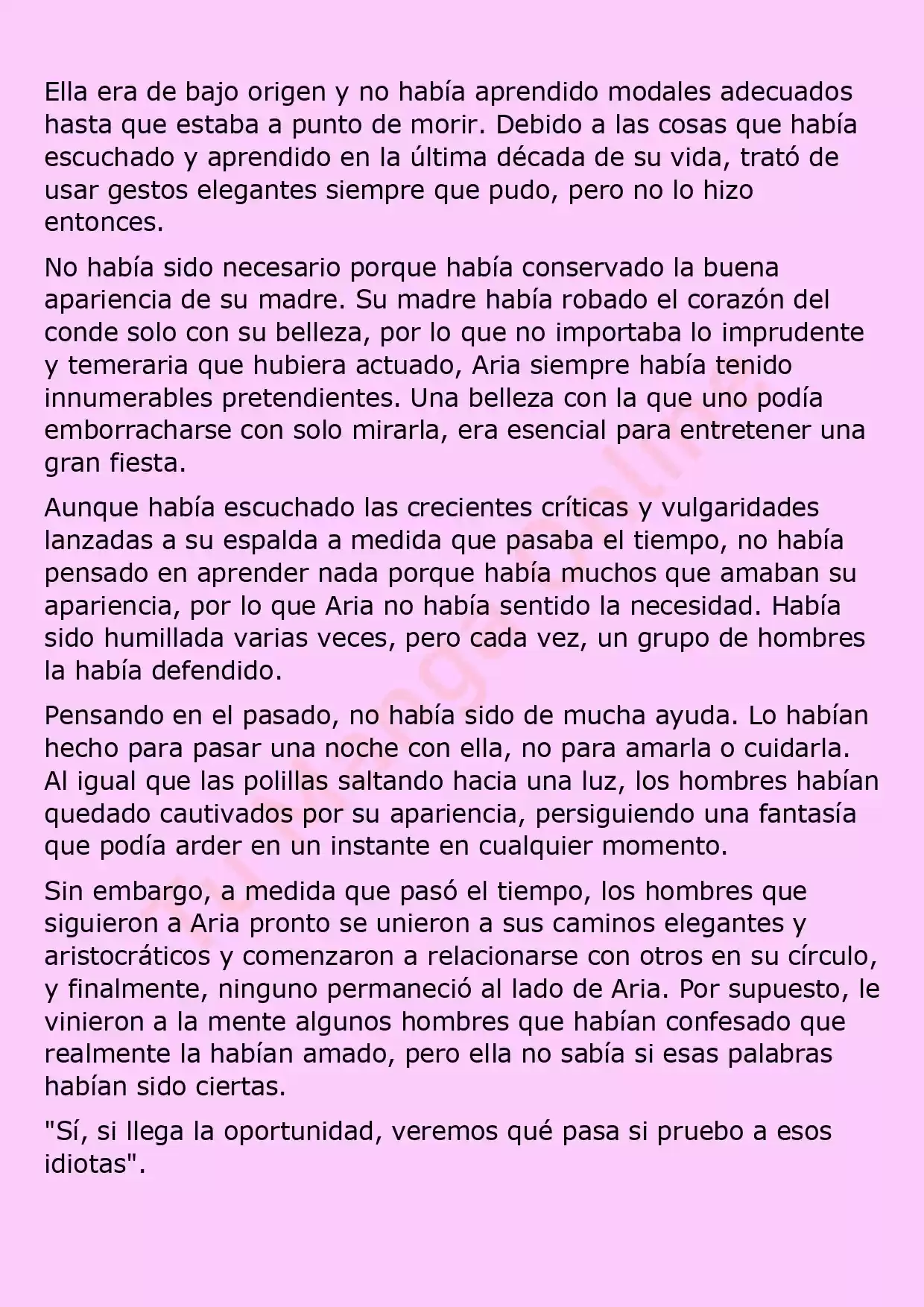 Ella era de bajo origen y no había aprendido modales adecuados hasta que estaba a punto de morir. Debido a las cosas que había escuchado y aprendido en la última década de su vida, trató de usar gestos elegantes siempre que pudo, pero no lo hizo entonces.

No había sido necesario porque había conservado la buena apariencia de su madre. Su madre había robado el corazón del conde solo con su belleza, por lo que no importaba lo imprudente y temeraria que hubiera actuado, Aria siempre había tenido innumerables pretendientes. Una belleza con la que uno podía emborracharse con solo mirarla, era esencial para entretener una gran fiesta.

Aunque había escuchado las crecientes críticas y vulgaridades lanzadas a su espalda a medida que pasaba el tiempo, no había pensado en aprender nada porque había muchos que amaban su apariencia, por lo que Aria no había sentido la necesidad. Había sido humillada varias veces, pero cada vez, un grupo de hombres la había defendido.

Pensando en el pasado, no había sido de mucha ayuda. Lo habían hecho para pasar una noche con ella, no para amarla o cuidarla. Al igual que las polillas saltando hacia una luz, los hombres habían quedado cautivados por su apariencia, persiguiendo una fantasía que podía arder en un instante en cualquier momento.

Sin embargo, a medida que pasó el tiempo, los hombres que siguieron a Aria pronto se unieron a sus caminos elegantes y aristocráticos y comenzaron a relacionarse con otros en su círculo, y finalmente, ninguno permaneció al lado de Aria. Por supuesto, le vinieron a la mente algunos hombres que habían confesado que realmente la habían amado, pero ella no sabía si esas palabras habían sido ciertas.

"Sí, si llega la oportunidad, veremos qué pasa si pruebo a esos idiotas".

TuMangaOnline